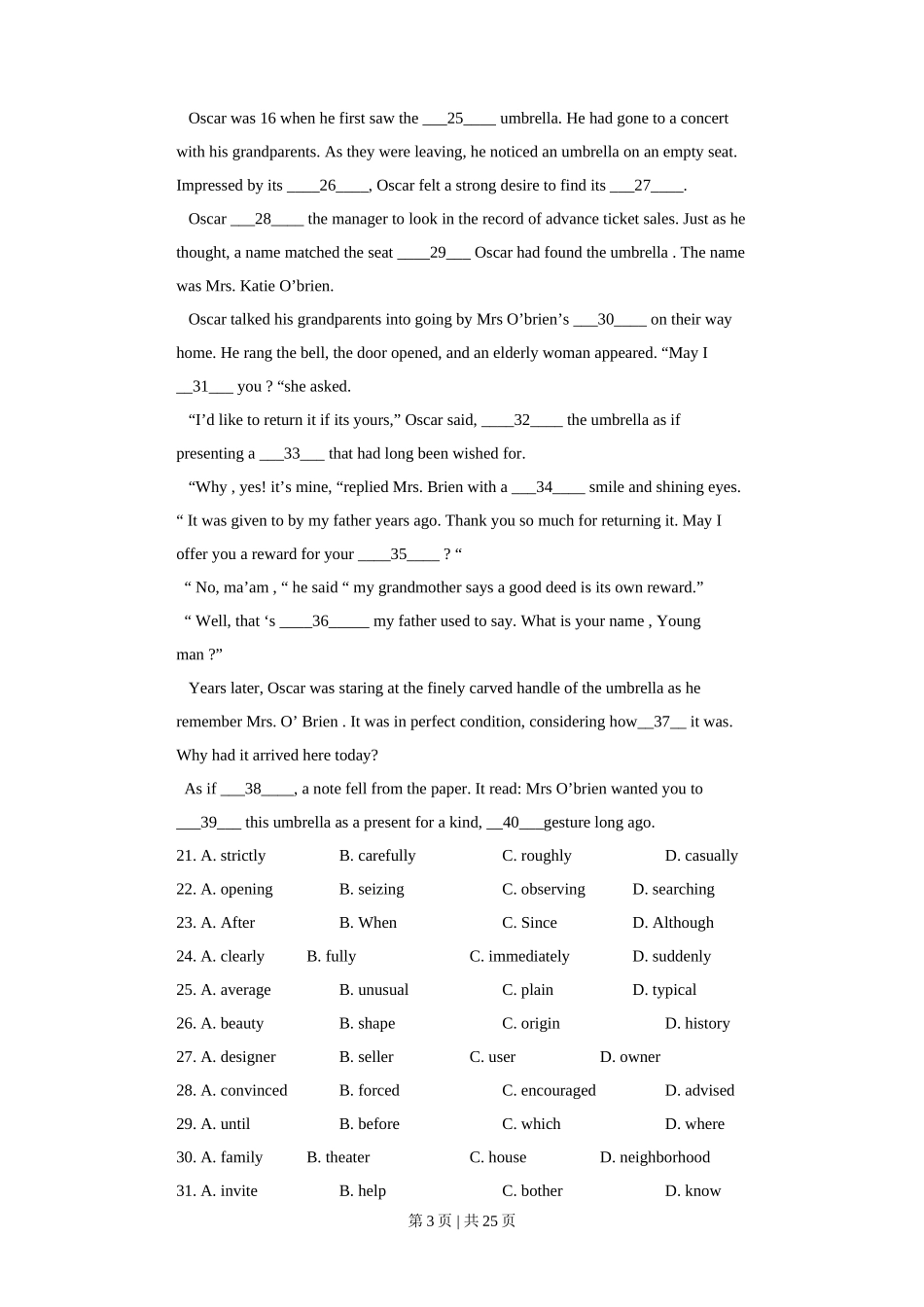 Oscar was 16 when he first saw the ___25____ umbrella. He had gone to a concert with his grandparents. As they were leaving, he noticed an umbrella on an empty seat. Impressed by its ____26____, Oscar felt a strong desire to find its ___27____.

Oscar ___28____ the manager to look in the record of advance ticket sales. Just as he thought, a name matched the seat ____29___ Oscar had found the umbrella . The name was Mrs. Katie O’brien.

Oscar talked his grandparents into going by Mrs O’brien’s ___30____ on their way home. He rang the bell, the door opened, and an elderly woman appeared. “May I __31___ you ? “she asked.

“I’d like to return it if its yours,” Oscar said, ____32____ the umbrella as if presenting a ___33___ that had long been wished for.

“Why , yes! it’s mine, “replied Mrs. Brien with a ___34____ smile and shining eyes. “ It was given to by my father years ago. Thank you so much for returning it. May I offer you a reward for your ____35____ ? “

“ No, ma’am , “ he said “ my grandmother says a good deed is its own reward.”

“ Well, that ‘s ____36_____ my father used to say. What is your name , Young man ?”

Years later, Oscar was staring at the finely carved handle of the umbrella as he remember Mrs. O’ Brien . It was in perfect condition, considering how__37__ it was. Why had it arrived here today?

As if ___38____, a note fell from the paper. It read: Mrs O’brien wanted you to ___39___ this umbrella as a present for a kind, __40___gesture long ago.

21. A. strictly B. carefully C. roughly D. casually

22. A. opening B. seizing C. observing D. searching

23. A. After B. When C. Since D. Although

24. A. clearly B. fully C. immediately D. suddenly

25. A. average B. unusual C. plain D. typical

26. A. beauty B. shape C. origin D. history

27. A. designer B. seller C. user D. owner

28. A. convinced B. forced C. encouraged D. advised

29. A. until B. before C. which D. where

30. A. family B. theater C. house D. neighborhood

31. A. invite B. help C. bother D. know

第 3 页 | 共 25 页